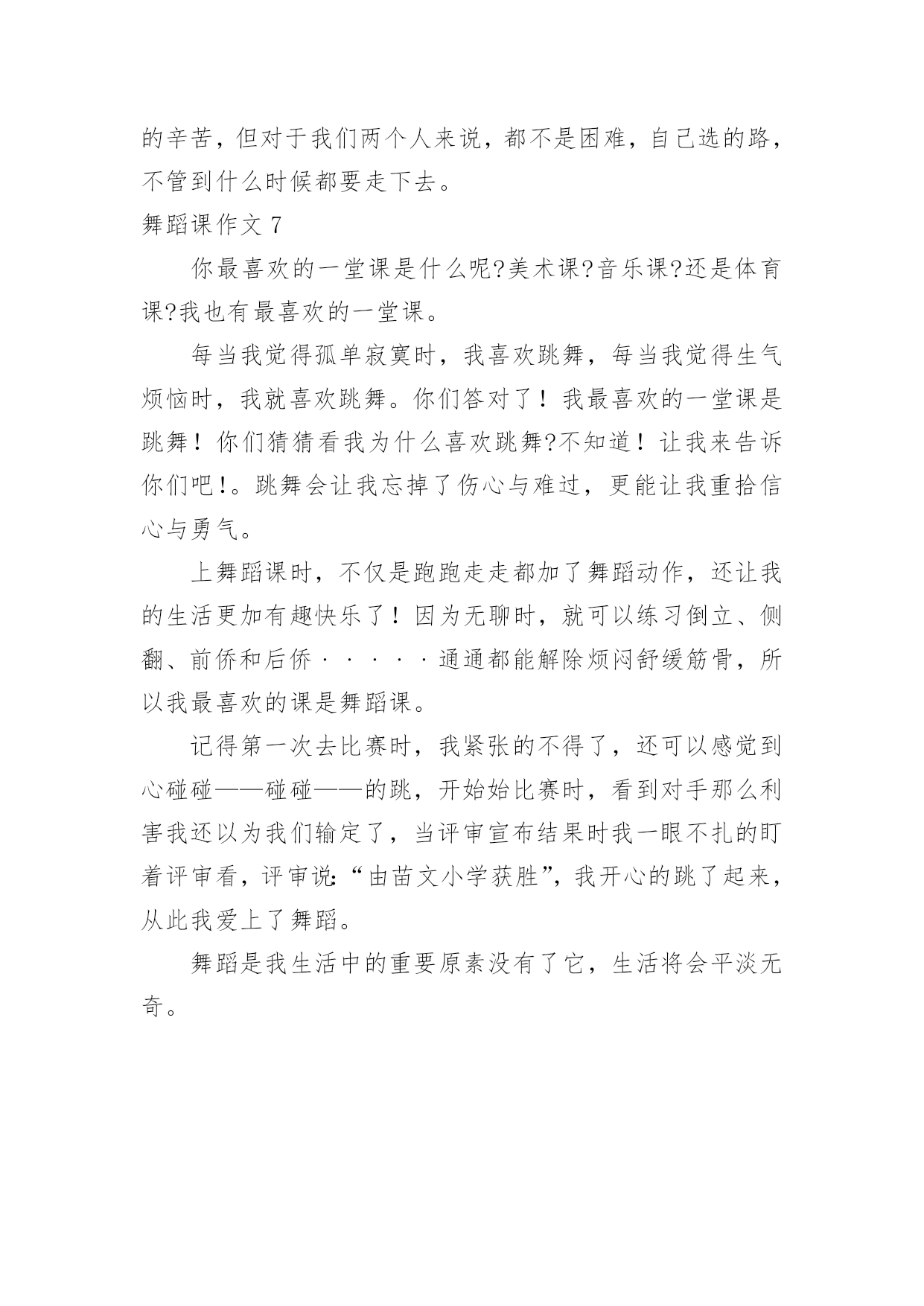 的辛苦，但对于我们两个人来说，都不是困难，自己选的路，不管到什么时候都要走下去。

舞蹈课作文 7

你最喜欢的一堂课是什么呢?美术课?音乐课?还是体育课?我也有最喜欢的一堂课。

每当我觉得孤单寂寞时，我喜欢跳舞，每当我觉得生气烦恼时，我就喜欢跳舞。你们答对了！我最喜欢的一堂课是跳舞！你们猜猜看我为什么喜欢跳舞?不知道！让我来告诉你们吧!。跳舞会让我忘掉了伤心与难过，更能让我重拾信心与勇气。

上舞蹈课时，不仅是跑跑走走都加了舞蹈动作，还让我的生活更加有趣快乐了！因为无聊时，就可以练习倒立、侧翻、前侨和后侨·····通通都能解除烦闷舒缓筋骨，所以我最喜欢的课是舞蹈课。

记得第一次去比赛时，我紧张的不得了，还可以感觉到心碰碰——碰碰——的跳，开始始比赛时，看到对手那么利害我还以为我们输定了，当评审宣布结果时我一眼不扎的盯着评审看，评审说:“由苗文小学获胜”，我开心的跳了起来，从此我爱上了舞蹈。

舞蹈是我生活中的重要原素没有了它，生活将会平淡无奇。